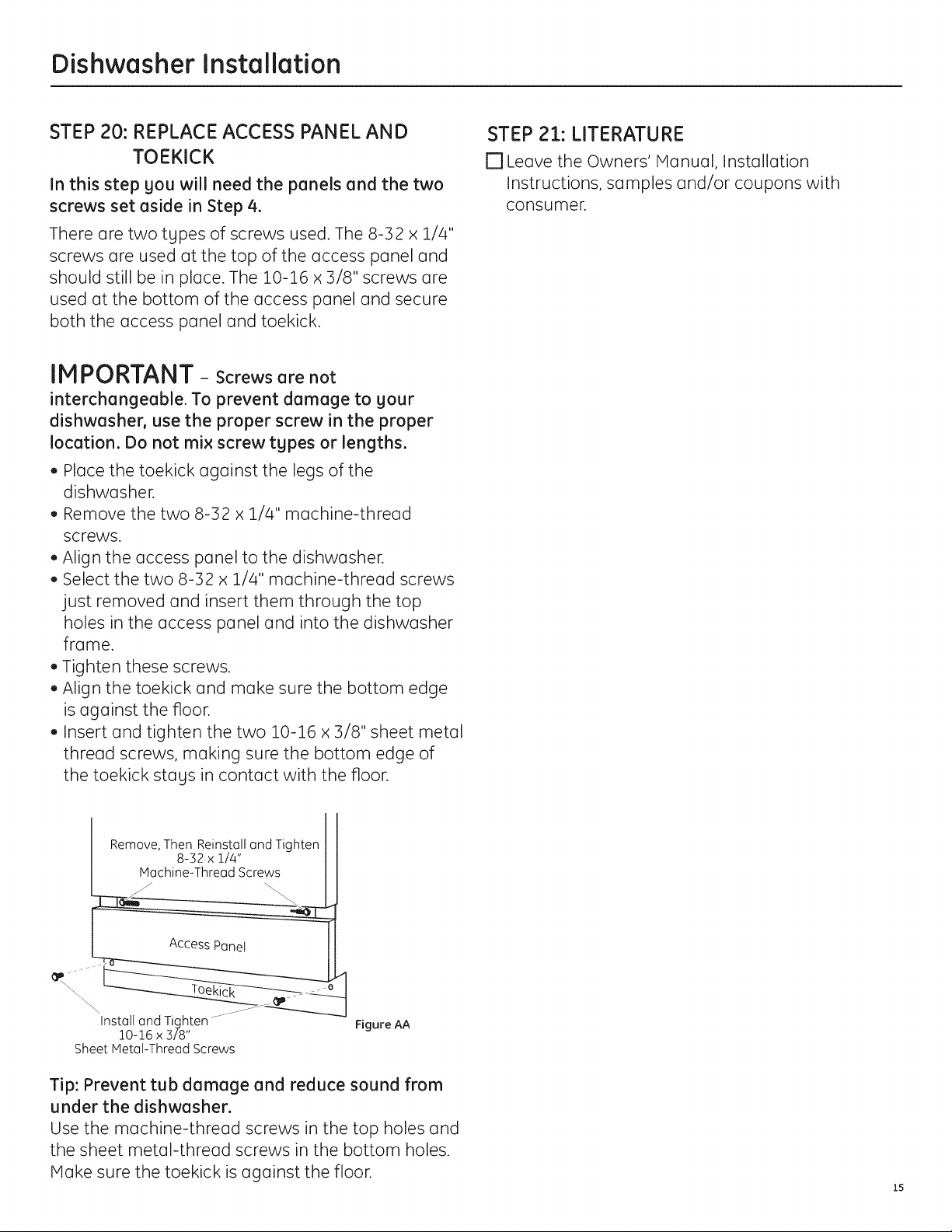 Dishwasher Installation

STEP 20: REPLACE ACCESS PANEL AND TOEKICK

In this step you will need the panels and the two screws set aside in Step 4.

There are two types of screws used. The 8-32 x 1/4" screws are used at the top of the access panel and should still be in place. The 10-16 x 3/8" screws are used at the bottom of the access panel and secure both the access panel and toekick.

IMPORTANT - Screws are not interchangeable. To prevent damage to your dishwasher, use the proper screw in the proper location. Do not mix screw types or lengths.

• Place the toekick against the legs of the dishwasher.
• Remove the two 8-32 x 1/4" machine-thread screws.
• Align the access panel to the dishwasher.
• Select the two 8-32 x 1/4" machine-thread screws just removed and insert them through the top holes in the access panel and into the dishwasher frame.
• Tighten these screws.
• Align the toekick and make sure the bottom edge is against the floor.
• Insert and tighten the two 10-16 x 3/8" sheet metal thread screws, making sure the bottom edge of the toekick stays in contact with the floor.

Remove, Then Reinstall and Tighten
8-32 x 1/4"
Machine-Thread Screws

Access Panel

Toekick

Install and Tighten
10-16 x 3/8"
Sheet Metal-Thread Screws

Figure AA

Tip: Prevent tub damage and reduce sound from under the dishwasher.
Use the machine-thread screws in the top holes and the sheet metal-thread screws in the bottom holes. Make sure the toekick is against the floor.

STEP 21: LITERATURE

☐ Leave the Owners' Manual, Installation Instructions, samples and/or coupons with consumer.

15